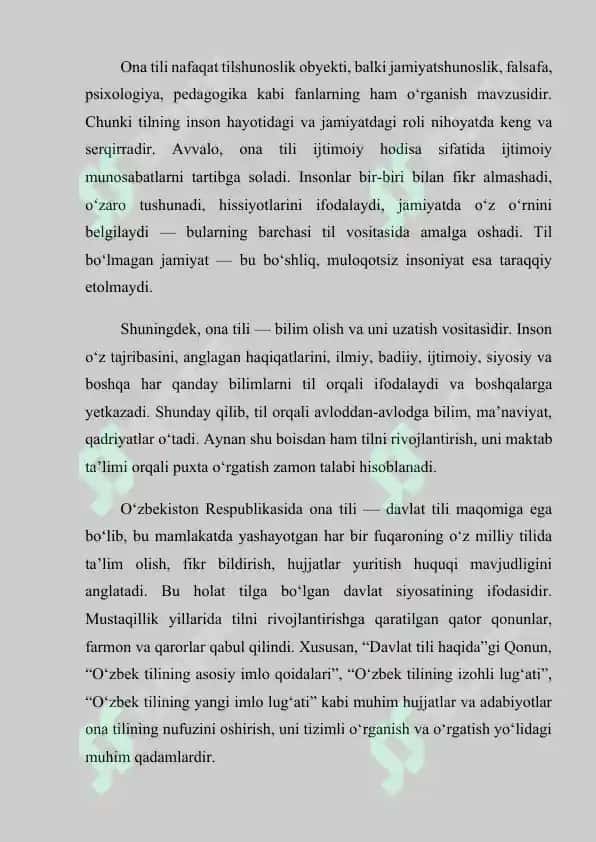 Ona tili nafaqat tilshunoslik obyekti, balki jamiyatshunoslik, falsafa, psixologiya, pedagogika kabi fanlarning ham o‘rganish mavzusidir. Chunki tilning inson hayotidagi va jamiyatdagi roli nihoyatda keng va serqirradir. Avvalo, ona tili ijtimoiy hodisa sifatida ijtimoiy munosabatlarni tartibga soladi. Insonlar bir-biri bilan fikr almashadi, o‘zaro tushunadi, hissiyotlarini ifodalaydi, jamiyatda o‘z o‘rnini belgilaydi — bularning barchasi til vositasida amalga oshadi. Til bo‘lmagan jamiyat — bu bo‘shliq, muloqotsiz insoniyat esa taraqqiy etolmaydi.

Shuningdek, ona tili — bilim olish va uni uzatish vositasidir. Inson o‘z tajribasini, anglagan haqiqatlarini, ilmiy, badiiy, ijtimoiy, siyosiy va boshqa har qanday bilimlarni til orqali ifodalaydi va boshqalarga yetkazadi. Shunday qilib, til orqali avloddan-avlodga bilim, ma’naviyat, qadriyatlar o‘tadi. Aynan shu boisdan ham tilni rivojlantirish, uni maktab ta’limi orqali puxta o‘rgatish zamon talabi hisoblanadi.

O‘zbekiston Respublikasida ona tili — davlat tili maqomiga ega bo‘lib, bu mamlakatda yashayotgan har bir fuqaroning o‘z milliy tilida ta’lim olish, fikr bildirish, hujjatlar yuritish huquqi mavjudligini anglatadi. Bu holat tilga bo‘lgan davlat siyosatining ifodasidir. Mustaqillik yillarida tilni rivojlantirishga qaratilgan qator qonunlar, farmon va qarorlar qabul qilindi. Xususan, “Davlat tili haqida”gi Qonun, “O‘zbek tilining asosiy imlo qoidalari”, “O‘zbek tilining izohli lug‘ati”, “O‘zbek tilining yangi imlo lug‘ati” kabi muhim hujjatlar va adabiyotlar ona tilining nufuzini oshirish, uni tizimli o‘rganish va o‘rgatish yo‘lidagi muhim qadamlardir.